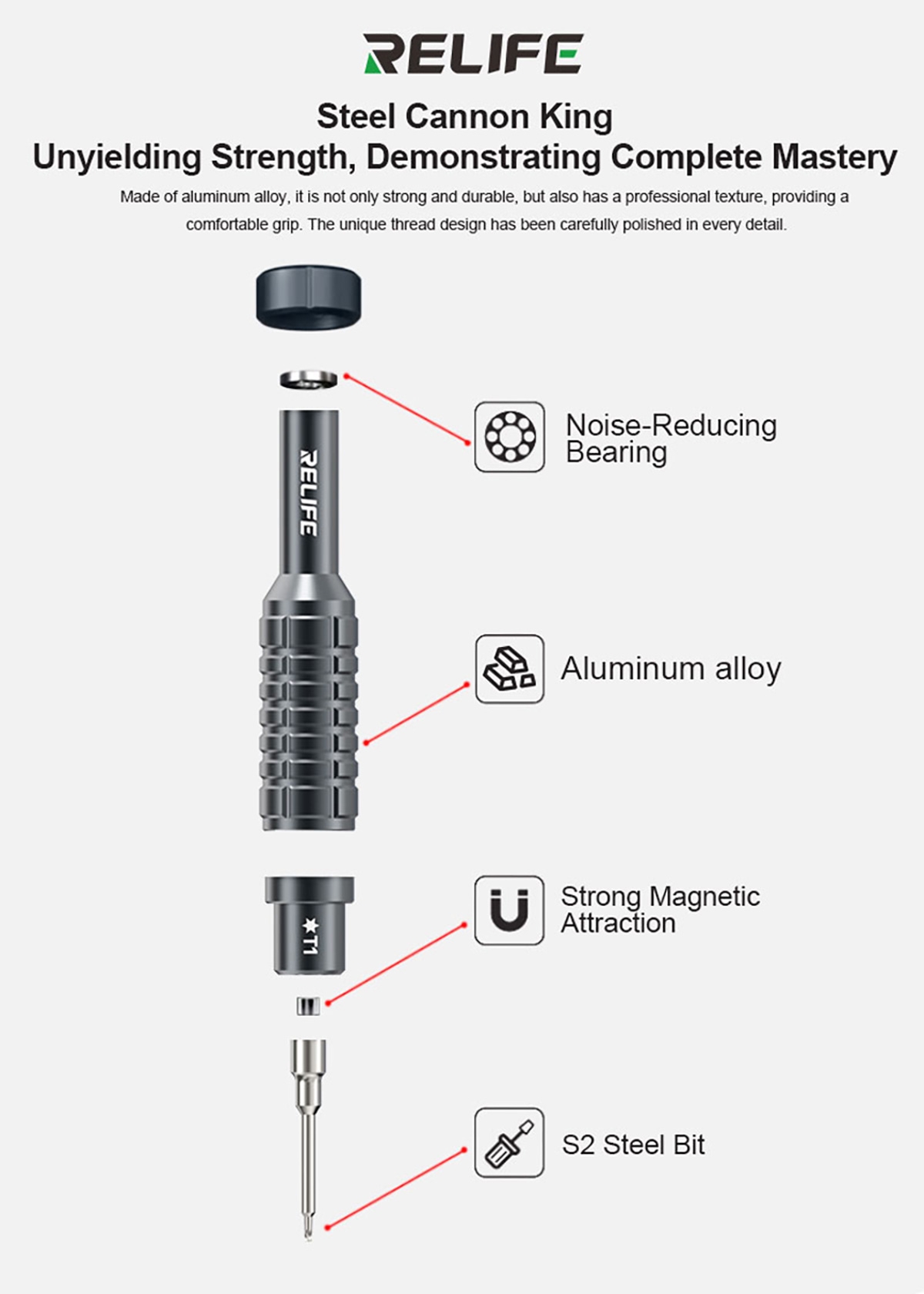 RELIFE

Steel Cannon King
Unyielding Strength, Demonstrating Complete Mastery

Made of aluminum alloy, it is not only strong and durable, but also has a professional texture, providing a comfortable grip. The unique thread design has been carefully polished in every detail.

RELIFE

Noise-Reducing Bearing

Aluminum alloy

★T1

Strong Magnetic Attraction

S2 Steel Bit